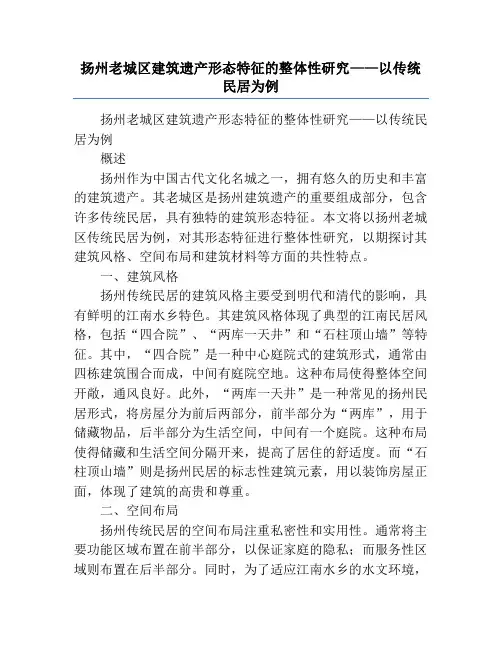 扬州老城区建筑遗产形态特征的整体性研究——以传统民居为例

扬州老城区建筑遗产形态特征的整体性研究——以传统民居为例

概述

扬州作为中国古代文化名城之一，拥有悠久的历史和丰富的建筑遗产。其老城区是扬州建筑遗产的重要组成部分，包含许多传统民居，具有独特的建筑形态特征。本文将以扬州老城区传统民居为例，对其形态特征进行整体性研究，以期探讨其建筑风格、空间布局和建筑材料等方面的共性特点。

一、建筑风格

扬州传统民居的建筑风格主要受到明代和清代的影响，具有鲜明的江南水乡特色。其建筑风格体现了典型的江南民居风格，包括“四合院”、“两库一天井”和“石柱顶山墙”等特征。其中，“四合院”是一种中心庭院式的建筑形式，通常由四栋建筑围合而成，中间有庭院空地。这种布局使得整体空间开敞，通风良好。此外，“两库一天井”是一种常见的扬州民居形式，将房屋分为前后两部分，前半部分为“两库”，用于储藏物品，后半部分为生活空间，中间有一个庭院。这种布局使得储藏和生活空间分隔开来，提高了居住的舒适度。而“石柱顶山墙”则是扬州民居的标志性建筑元素，用以装饰房屋正面，体现了建筑的高贵和尊重。

二、空间布局

扬州传统民居的空间布局注重私密性和实用性。通常将主要功能区域布置在前半部分，以保证家庭的隐私；而服务性区域则布置在后半部分。同时，为了适应江南水乡的水文环境，